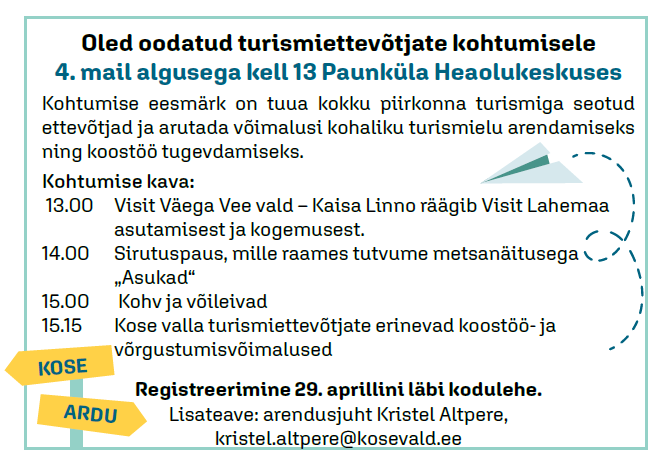 Oled oodatud turismiettevõtjate kohtumisele
4. mail algusega kell 13 Paunküla Heaolukeskuses

Kohtumise eesmärk on tuua kokku piirkonna turismiga seotud ettevõtjad ja arutada võimalusi kohaliku turismielu arendamiseks ning koostöö tugevdamiseks.

Kohtumise kava:
13.00 Visit Väega Vee vald – Kaisa Linno räägib Visit Lahemaa asutamisest ja kogemusest.
14.00 Sirutuspaus, mille raames tutvume metsanäitusega „Asukad“
15.00 Kohv ja võileivad
15.15 Kose valla turismiettevõtjate erinevad koostöö- ja võrgustumisvõimalused

KOSE
ARDU

Registreerimine 29. aprillini läbi kodulehe.
Lisateave: arendusjuht Kristel Altpere, kristel.altpere@kosevald.ee